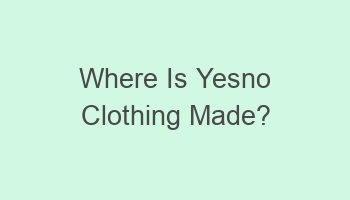 Where Is Yesno Clothing Made?